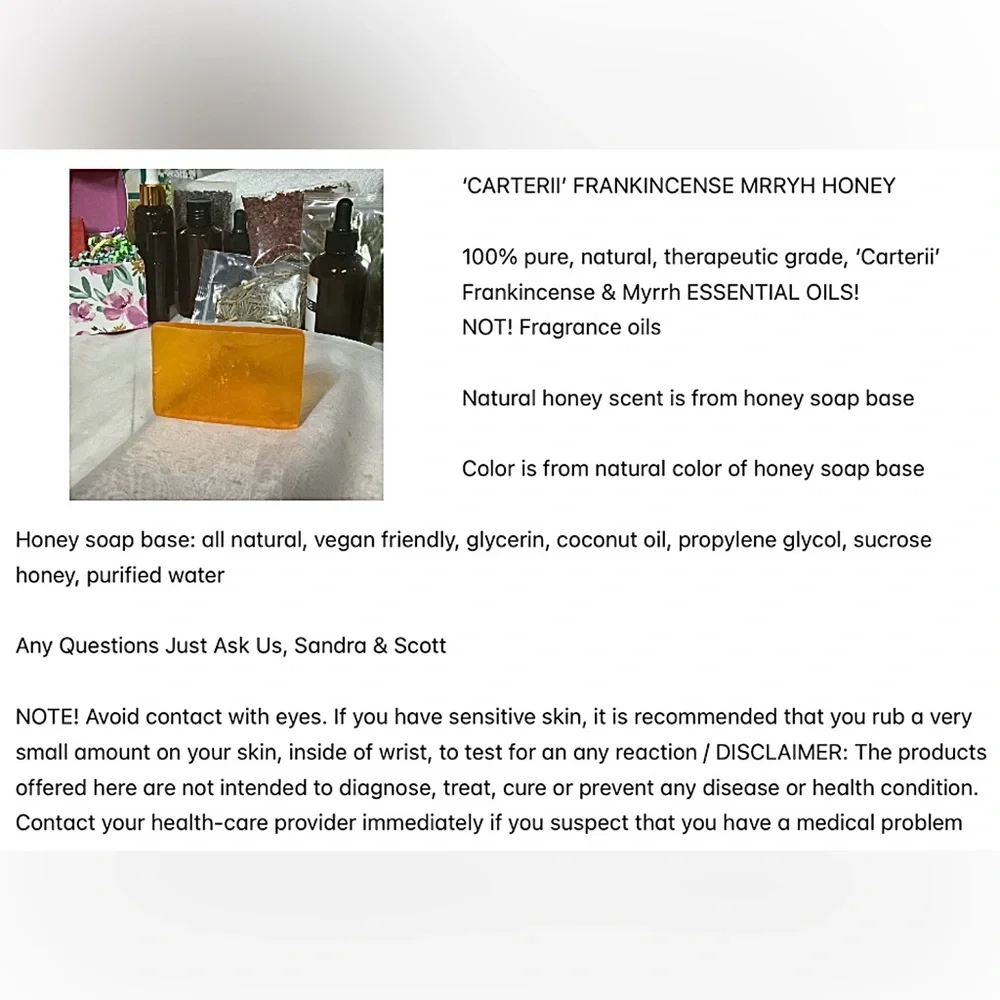 'CARTERII' FRANKINCENSE MRRYH HONEY

100% pure, natural, therapeutic grade, 'Carterii' Frankincense & Myrrh ESSENTIAL OILS!
NOT! Fragrance oils

Natural honey scent is from honey soap base

Color is from natural color of honey soap base

Honey soap base: all natural, vegan friendly, glycerin, coconut oil, propylene glycol, sucrose honey, purified water

Any Questions Just Ask Us, Sandra & Scott

NOTE! Avoid contact with eyes. If you have sensitive skin, it is recommended that you rub a very small amount on your skin, inside of wrist, to test for an any reaction / DISCLAIMER: The products offered here are not intended to diagnose, treat, cure or prevent any disease or health condition. Contact your health-care provider immediately if you suspect that you have a medical problem